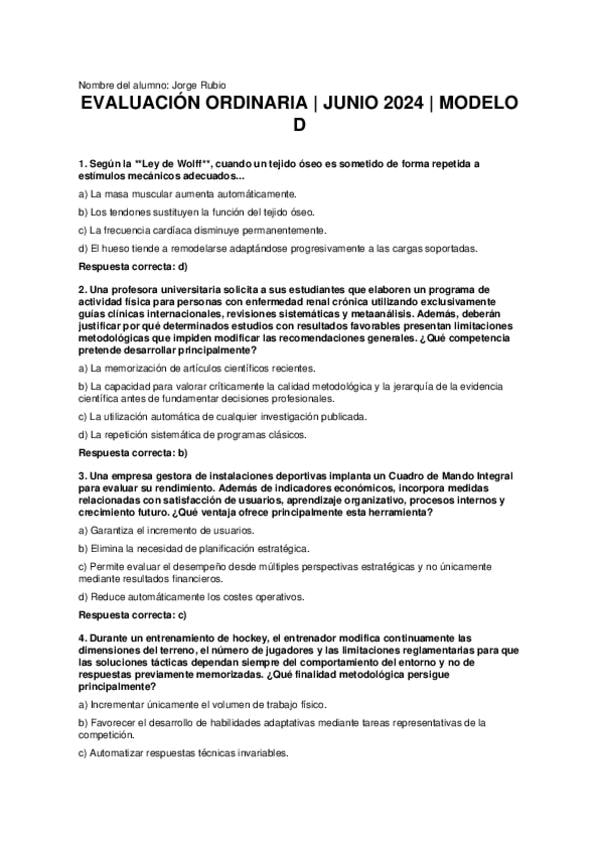 Nombre del alumno: Jorge Rubio

EVALUACIÓN ORDINARIA | JUNIO 2024 | MODELO D

1. Según la **Ley de Wolff**, cuando un tejido óseo es sometido de forma repetida a estímulos mecánicos adecuados...

a) La masa muscular aumenta automáticamente.

b) Los tendones sustituyen la función del tejido óseo.

c) La frecuencia cardíaca disminuye permanentemente.

d) El hueso tiende a remodelarse adaptándose progresivamente a las cargas soportadas.

Respuesta correcta: d)

2. Una profesora universitaria solicita a sus estudiantes que elaboren un programa de actividad física para personas con enfermedad renal crónica utilizando exclusivamente guías clínicas internacionales, revisiones sistemáticas y metaanálisis. Además, deberán justificar por qué determinados estudios con resultados favorables presentan limitaciones metodológicas que impiden modificar las recomendaciones generales. ¿Qué competencia pretende desarrollar principalmente?

a) La memorización de artículos científicos recientes.

b) La capacidad para valorar críticamente la calidad metodológica y la jerarquía de la evidencia científica antes de fundamentar decisiones profesionales.

c) La utilización automática de cualquier investigación publicada.

d) La repetición sistemática de programas clásicos.

Respuesta correcta: b)

3. Una empresa gestora de instalaciones deportivas implanta un Cuadro de Mando Integral para evaluar su rendimiento. Además de indicadores económicos, incorpora medidas relacionadas con satisfacción de usuarios, aprendizaje organizativo, procesos internos y crecimiento futuro. ¿Qué ventaja ofrece principalmente esta herramienta?

a) Garantiza el incremento de usuarios.

b) Elimina la necesidad de planificación estratégica.

c) Permite evaluar el desempeño desde múltiples perspectivas estratégicas y no únicamente mediante resultados financieros.

d) Reduce automáticamente los costes operativos.

Respuesta correcta: c)

4. Durante un entrenamiento de hockey, el entrenador modifica continuamente las dimensiones del terreno, el número de jugadores y las limitaciones reglamentarias para que las soluciones tácticas dependan siempre del comportamiento del entorno y no de respuestas previamente memorizadas. ¿Qué finalidad metodológica persigue principalmente?

a) Incrementar únicamente el volumen de trabajo físico.

b) Favorecer el desarrollo de habilidades adaptativas mediante tareas representativas de la competición.

c) Automatizar respuestas técnicas invariables.